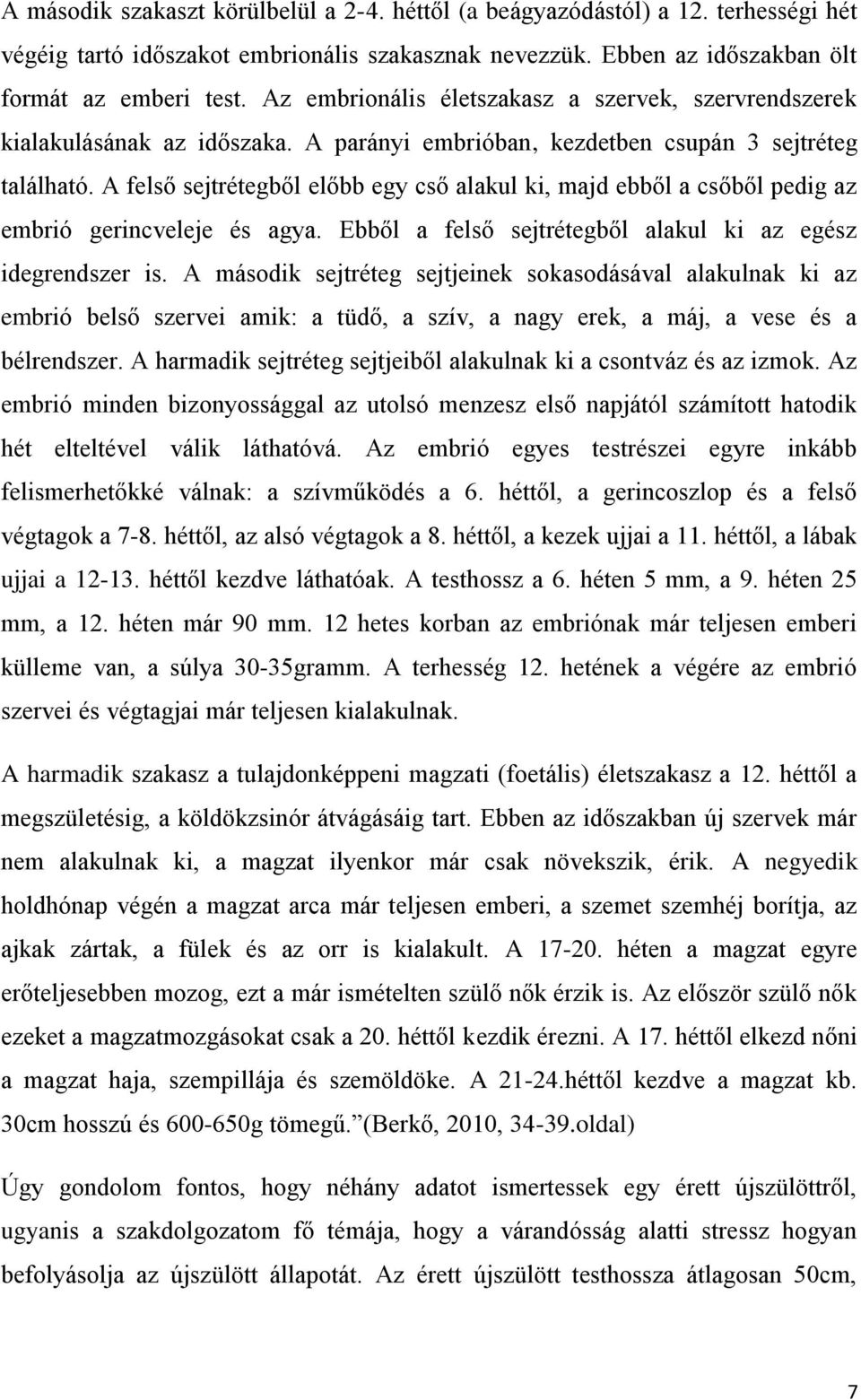 A második szakaszt körülbelül a 2-4. héttől (a beágyazódástól) a 12. terhességi hét végéig tartó időszakot embrionális szakasznak nevezzük. Ebben az időszakban ölt formát az emberi test. Az embrionális életszakasz a szervek, szervrendszerek kialakulásának az időszaka. A parányi embrióban, kezdetben csupán 3 sejtréteg található. A felső sejtrétegből előbb egy cső alakul ki, majd ebből a csőből pedig az embrió gerincveleje és agya. Ebből a felső sejtrétegből alakul ki az egész idegrendszer is. A második sejtréteg sejtjeinek sokasodásával alakulnak ki az embrió belső szervei amik: a tüdő, a szív, a nagy erek, a máj, a vese és a bélrendszer. A harmadik sejtréteg sejtjeiből alakulnak ki a csontváz és az izmok. Az embrió minden bizonyossággal az utolsó menzesz első napjától számított hatodik hét elteltével válik láthatóvá. Az embrió egyes testrészei egyre inkább felismerhetőkké válnak: a szívműködés a 6. héttől, a gerincoszlop és a felső végtagok a 7-8. héttől, az alsó végtagok a 8. héttől, a kezek ujjai a 11. héttől, a lábak ujjai a 12-13. héttől kezdve láthatóak. A testhossz a 6. héten 5 mm, a 9. héten 25 mm, a 12. héten már 90 mm. 12 hetes korban az embriónak már teljesen emberi külleme van, a súlya 30-35gramm. A terhesség 12. hetének a végére az embrió szervei és végtagjai már teljesen kialakulnak.

A harmadik szakasz a tulajdonképpeni magzati (foetális) életszakasz a 12. héttől a megszületésig, a köldökzsinór átvágásáig tart. Ebben az időszakban új szervek már nem alakulnak ki, a magzat ilyenkor már csak növekszik, érik. A negyedik holdhónap végén a magzat arca már teljesen emberi, a szemet szemhéj borítja, az ajkak zártak, a fülek és az orr is kialakult. A 17-20. héten a magzat egyre erőteljesebben mozog, ezt a már ismételten szülő nők érzik is. Az először szülő nők ezeket a magzatmozgásokat csak a 20. héttől kezdik érezni. A 17. héttől elkezd nőni a magzat haja, szempillája és szemöldöke. A 21-24.héttől kezdve a magzat kb. 30cm hosszú és 600-650g tömegű.”(Berkő, 2010, 34-39.oldal)

Úgy gondolom fontos, hogy néhány adatot ismertessek egy érett újszülöttről, ugyanis a szakdolgozatom fő témája, hogy a várandósság alatti stressz hogyan befolyásolja az újszülött állapotát. Az érett újszülött testhossza átlagosan 50cm,

7